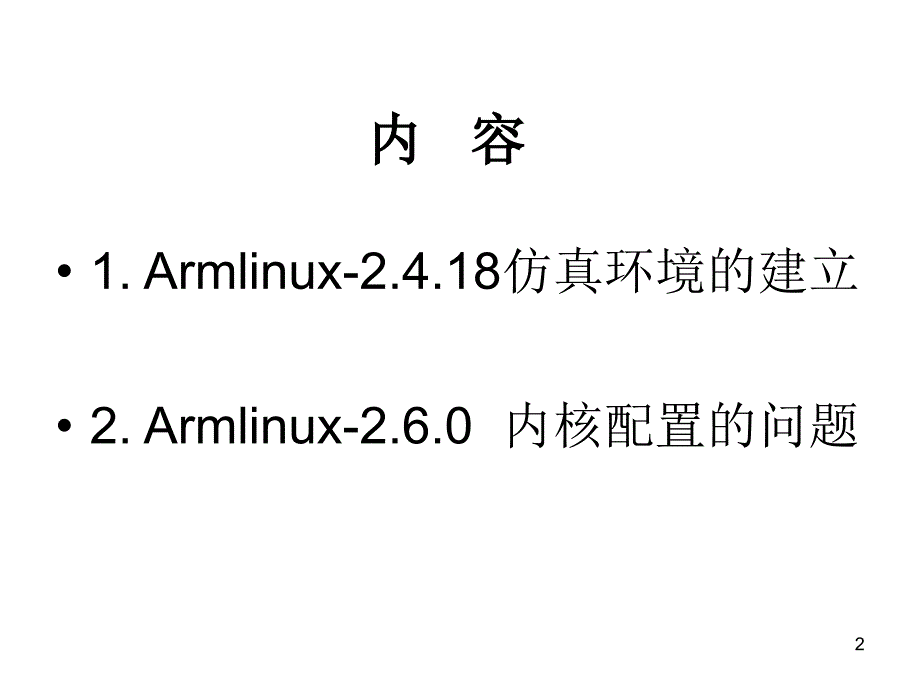 内 容

• 1. Armlinux-2.4.18仿真环境的建立

• 2. Armlinux-2.6.0 内核配置的问题

2